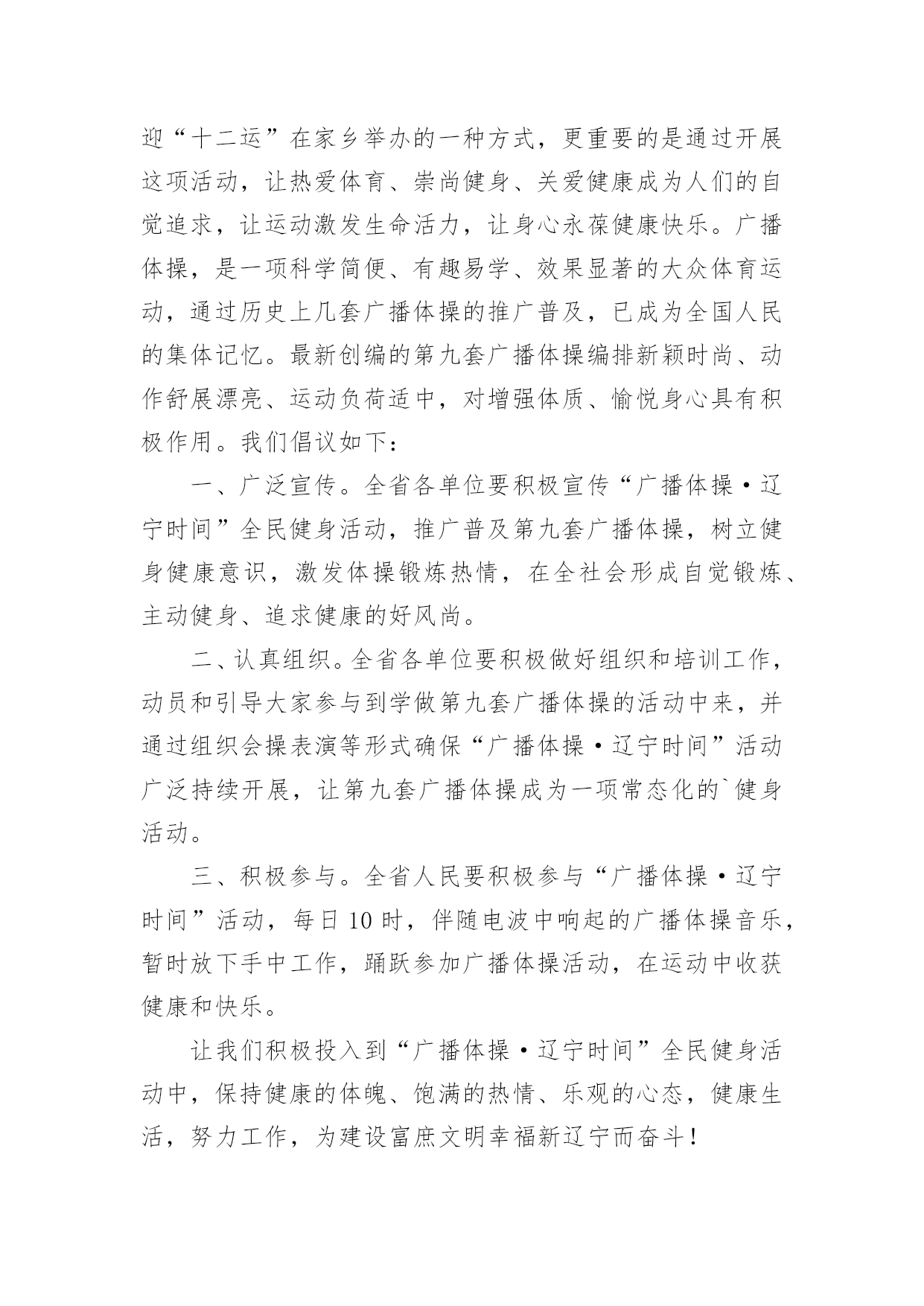 迎“十二运”在家乡举办的一种方式，更重要的是通过开展这项活动，让热爱体育、崇尚健身、关爱健康成为人们的自觉追求，让运动激发生命活力，让身心永葆健康快乐。广播体操，是一项科学简便、有趣易学、效果显著的大众体育运动，通过历史上几套广播体操的推广普及，已成为全国人民的集体记忆。最新创编的第九套广播体操编排新颖时尚、动作舒展漂亮、运动负荷适中，对增强体质、愉悦身心具有积极作用。我们倡议如下：

一、广泛宣传。全省各单位要积极宣传“广播体操·辽宁时间”全民健身活动，推广普及第九套广播体操，树立健身健康意识，激发体操锻炼热情，在全社会形成自觉锻炼、主动健身、追求健康的好风尚。

二、认真组织。全省各单位要积极做好组织和培训工作，动员和引导大家参与到学做第九套广播体操的活动中来，并通过组织会操表演等形式确保“广播体操·辽宁时间”活动广泛持续开展，让第九套广播体操成为一项常态化的`健身活动。

三、积极参与。全省人民要积极参与“广播体操·辽宁时间”活动，每日10时，伴随电波中响起的广播体操音乐，暂时放下手中工作，踊跃参加广播体操活动，在运动中收获健康和快乐。

让我们积极投入到“广播体操·辽宁时间”全民健身活动中，保持健康的体魄、饱满的热情、乐观的心态，健康生活，努力工作，为建设富庶文明幸福新辽宁而奋斗！